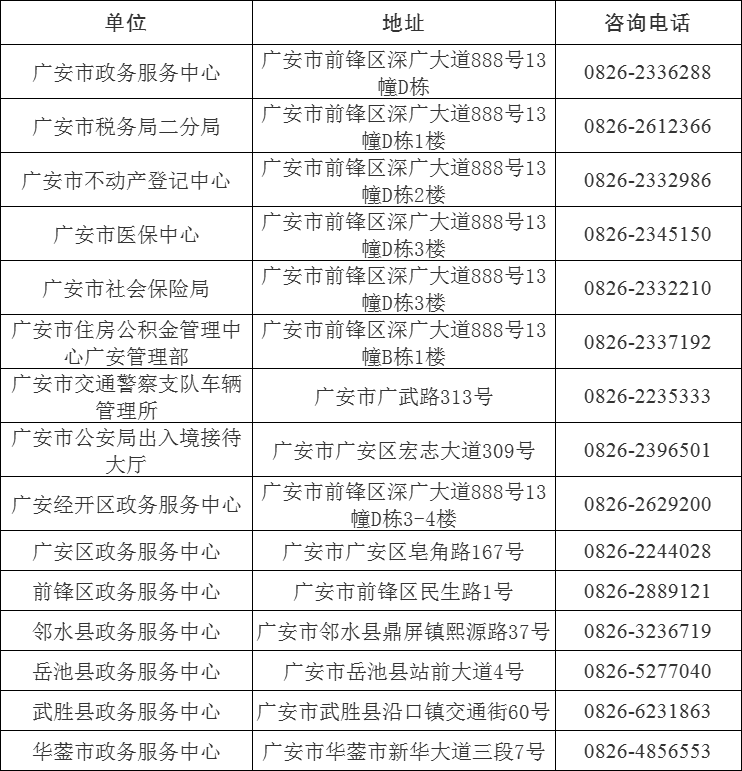 | 单位 | 地址 | 咨询电话 |
|---|---|---|
| 广安市政务服务中心 | 广安市前锋区深广大道888号13幢D栋 | 0826-2336288 |
| 广安市税务局二分局 | 广安市前锋区深广大道888号13幢D栋1楼 | 0826-2612366 |
| 广安市不动产登记中心 | 广安市前锋区深广大道888号13幢D栋2楼 | 0826-2332986 |
| 广安市医保中心 | 广安市前锋区深广大道888号13幢D栋3楼 | 0826-2345150 |
| 广安市社会保险局 | 广安市前锋区深广大道888号13幢D栋3楼 | 0826-2332210 |
| 广安市住房公积金管理中心广安管理部 | 广安市前锋区深广大道888号13幢B栋1楼 | 0826-2337192 |
| 广安市交通警察支队车辆管理所 | 广安市广武路313号 | 0826-2235333 |
| 广安市公安局出入境接待大厅 | 广安市广安区宏志大道309号 | 0826-2396501 |
| 广安经开区政务服务中心 | 广安市前锋区深广大道888号13幢D栋3-4楼 | 0826-2629200 |
| 广安区政务服务中心 | 广安市广安区皂角路167号 | 0826-2244028 |
| 前锋区政务服务中心 | 广安市前锋区民生路1号 | 0826-2889121 |
| 邻水县政务服务中心 | 广安市邻水县鼎屏镇熙源路37号 | 0826-3236719 |
| 岳池县政务服务中心 | 广安市岳池县站前大道4号 | 0826-5277040 |
| 武胜县政务服务中心 | 广安市武胜县沿口镇交通街60号 | 0826-6231863 |
| 华蓥市政务服务中心 | 广安市华蓥市新华大道三段7号 | 0826-4856553 |